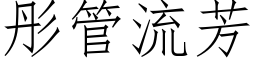 彤管流芳